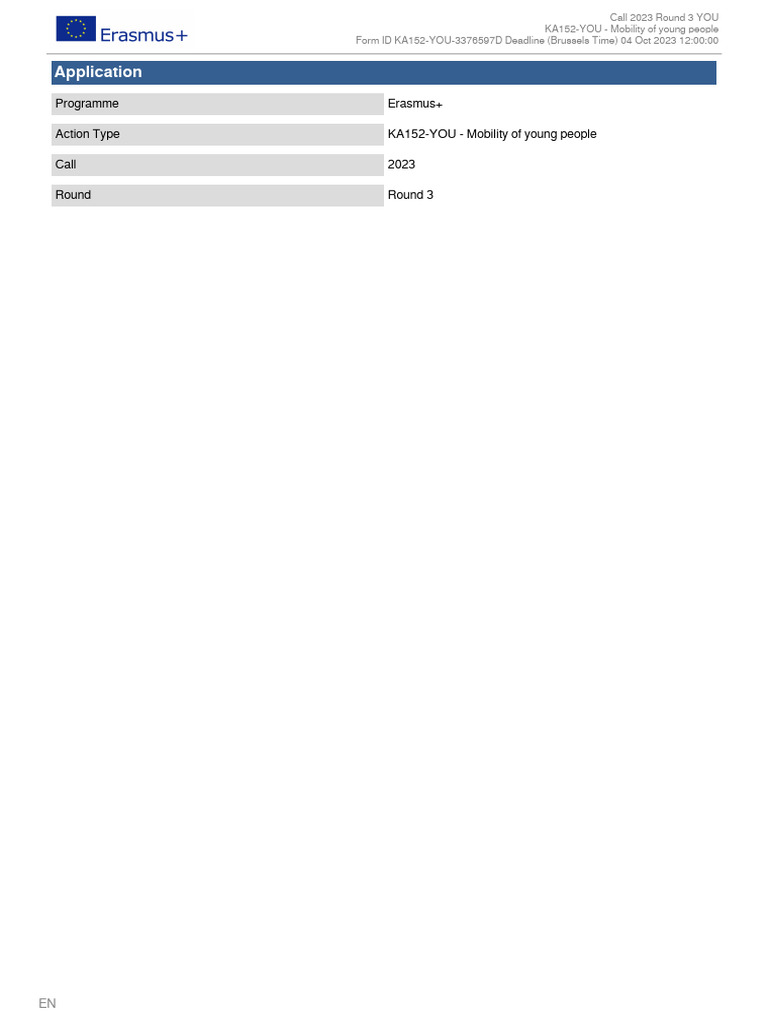 Erasmus+

Call 2023 Round 3 YOU
KA152-YOU - Mobility of young people
Form ID KA152-YOU-3376597D Deadline (Brussels Time) 04 Oct 2023 12:00:00

Application

Programme
Erasmus+

Action Type
KA152-YOU - Mobility of young people

Call
2023

Round
Round 3

EN